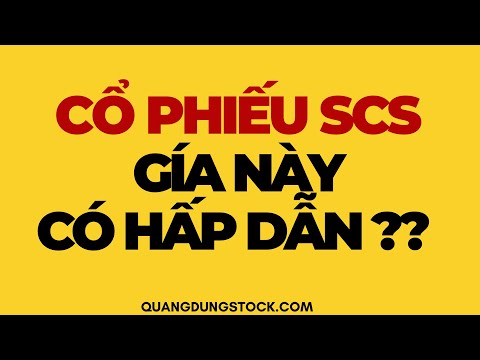 CỔ PHIẾU SCS
GÍA NÀY
CÓ HẤP DẪN ??

QUANGDUNGSTOCK.COM